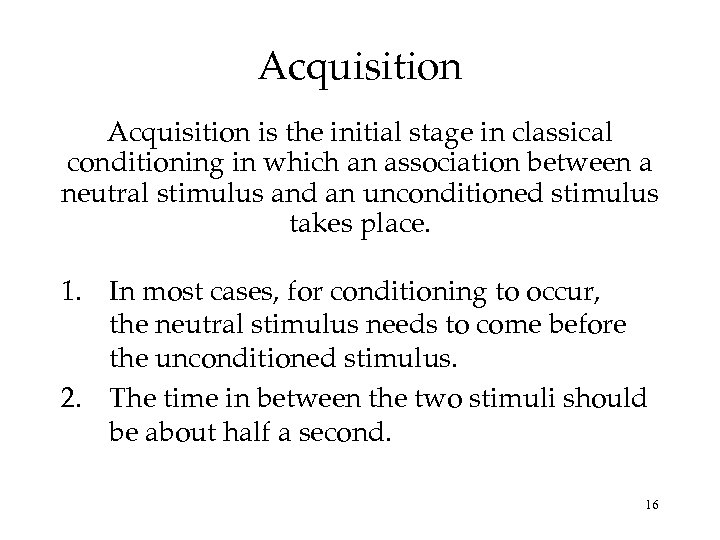 Acquisition

Acquisition is the initial stage in classical conditioning in which an association between a neutral stimulus and an unconditioned stimulus takes place.

1. In most cases, for conditioning to occur, the neutral stimulus needs to come before the unconditioned stimulus.
2. The time in between the two stimuli should be about half a second.

16